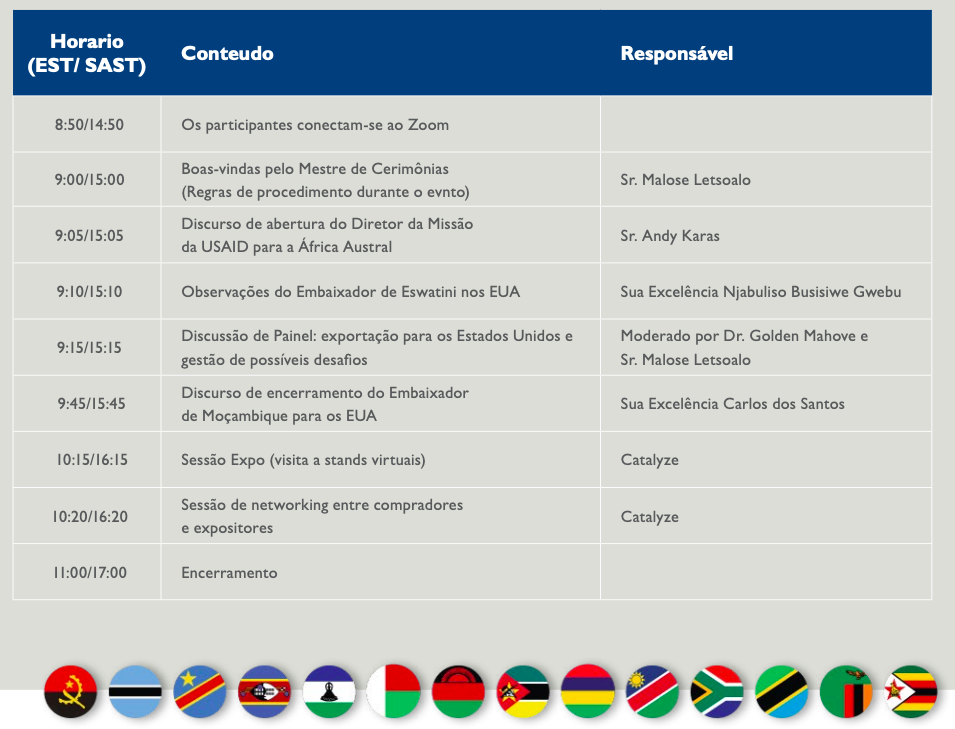 | Horario (EST/ SAST) | Conteudo | Responsável |
|---|---|---|
| 8:50/14:50 | Os participantes conectam-se ao Zoom | |
| 9:00/15:00 | Boas-vindas pelo Mestre de Cerimônias (Regras de procedimento durante o evnto) | Sr. Malose Letsoalo |
| 9:05/15:05 | Discurso de abertura do Diretor da Missão da USAID para a África Austral | Sr. Andy Karas |
| 9:10/15:10 | Observações do Embaixador de Eswatini nos EUA | Sua Excelência Njabuliso Busisiwe Gwebu |
| 9:15/15:15 | Discussão de Painel: exportação para os Estados Unidos e gestão de possíveis desafios | Moderado por Dr. Golden Mahove e Sr. Malose Letsoalo |
| 9:45/15:45 | Discurso de encerramento do Embaixador de Moçambique para os EUA | Sua Excelência Carlos dos Santos |
| 10:15/16:15 | Sessão Expo (visita a stands virtuais) | Catalyze |
| 10:20/16:20 | Sessão de networking entre compradores e expositores | Catalyze |
| 11:00/17:00 | Encerramento | |